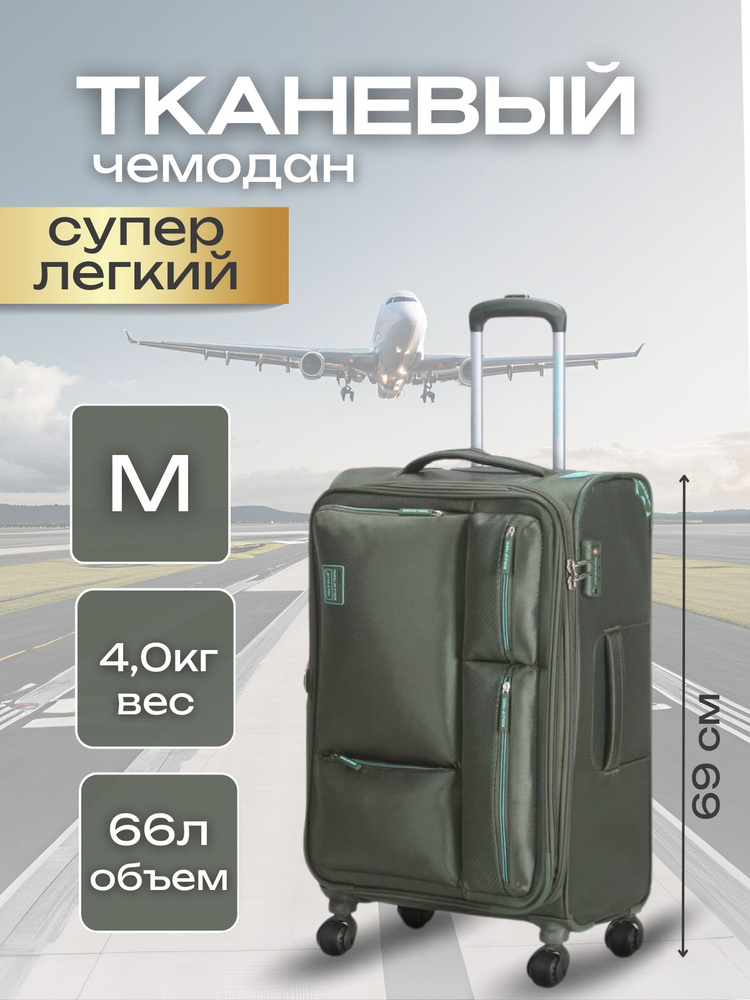 ТКАНЕВЫЙ
чемодан

супер
легкий

M

4,0кг
вес

66л
объем

69 см